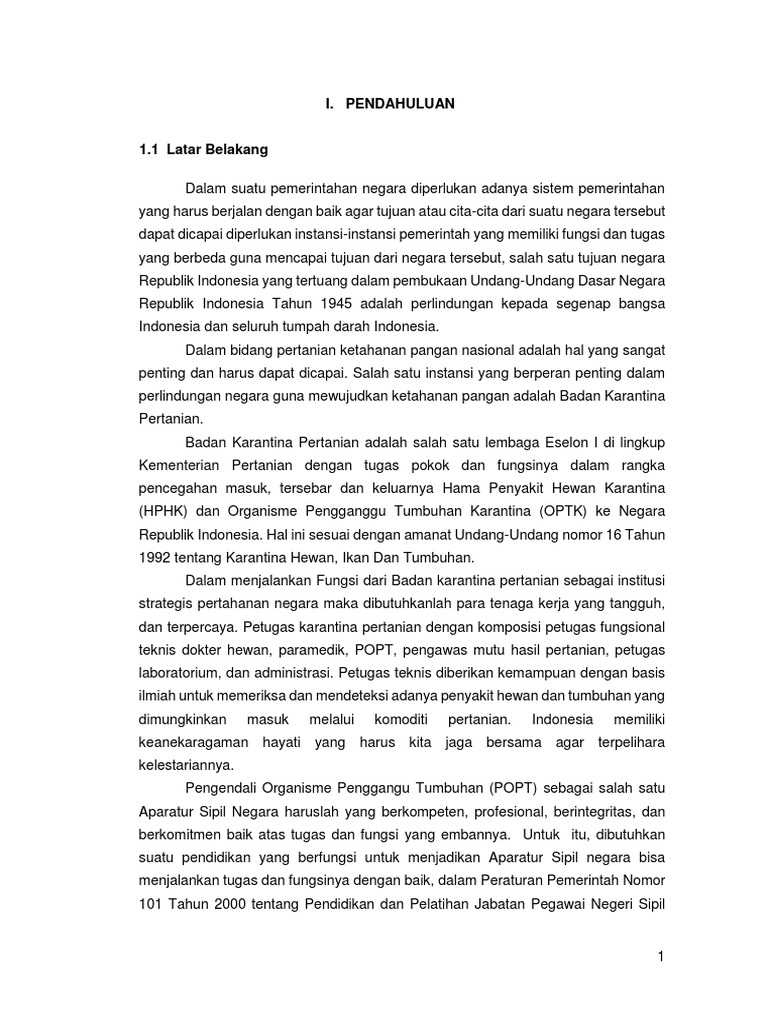 I. PENDAHULUAN

1.1 Latar Belakang

Dalam suatu pemerintahan negara diperlukan adanya sistem pemerintahan yang harus berjalan dengan baik agar tujuan atau cita-cita dari suatu negara tersebut dapat dicapai diperlukan instansi-instansi pemerintah yang memiliki fungsi dan tugas yang berbeda guna mencapai tujuan dari negara tersebut, salah satu tujuan negara Republik Indonesia yang tertuang dalam pembukaan Undang-Undang Dasar Negara Republik Indonesia Tahun 1945 adalah perlindungan kepada segenap bangsa Indonesia dan seluruh tumpah darah Indonesia.

Dalam bidang pertanian ketahanan pangan nasional adalah hal yang sangat penting dan harus dapat dicapai. Salah satu instansi yang berperan penting dalam perlindungan negara guna mewujudkan ketahanan pangan adalah Badan Karantina Pertanian.

Badan Karantina Pertanian adalah salah satu lembaga Eselon I di lingkup Kementerian Pertanian dengan tugas pokok dan fungsinya dalam rangka pencegahan masuk, tersebar dan keluarnya Hama Penyakit Hewan Karantina (HPHK) dan Organisme Pengganggu Tumbuhan Karantina (OPTK) ke Negara Republik Indonesia. Hal ini sesuai dengan amanat Undang-Undang nomor 16 Tahun 1992 tentang Karantina Hewan, Ikan Dan Tumbuhan.

Dalam menjalankan Fungsi dari Badan karantina pertanian sebagai institusi strategis pertahanan negara maka dibutuhkanlah para tenaga kerja yang tangguh, dan terpercaya. Petugas karantina pertanian dengan komposisi petugas fungsional teknis dokter hewan, paramedik, POPT, pengawas mutu hasil pertanian, petugas laboratorium, dan administrasi. Petugas teknis diberikan kemampuan dengan basis ilmiah untuk memeriksa dan mendeteksi adanya penyakit hewan dan tumbuhan yang dimungkinkan masuk melalui komoditi pertanian. Indonesia memiliki keanekaragaman hayati yang harus kita jaga bersama agar terpelihara kelestariannya.

Pengendali Organisme Penggangu Tumbuhan (POPT) sebagai salah satu Aparatur Sipil Negara haruslah yang berkompeten, profesional, berintegritas, dan berkomitmen baik atas tugas dan fungsi yang embannya. Untuk itu, dibutuhkan suatu pendidikan yang berfungsi untuk menjadikan Aparatur Sipil negara bisa menjalankan tugas dan fungsinya dengan baik, dalam Peraturan Pemerintah Nomor 101 Tahun 2000 tentang Pendidikan dan Pelatihan Jabatan Pegawai Negeri Sipil

1